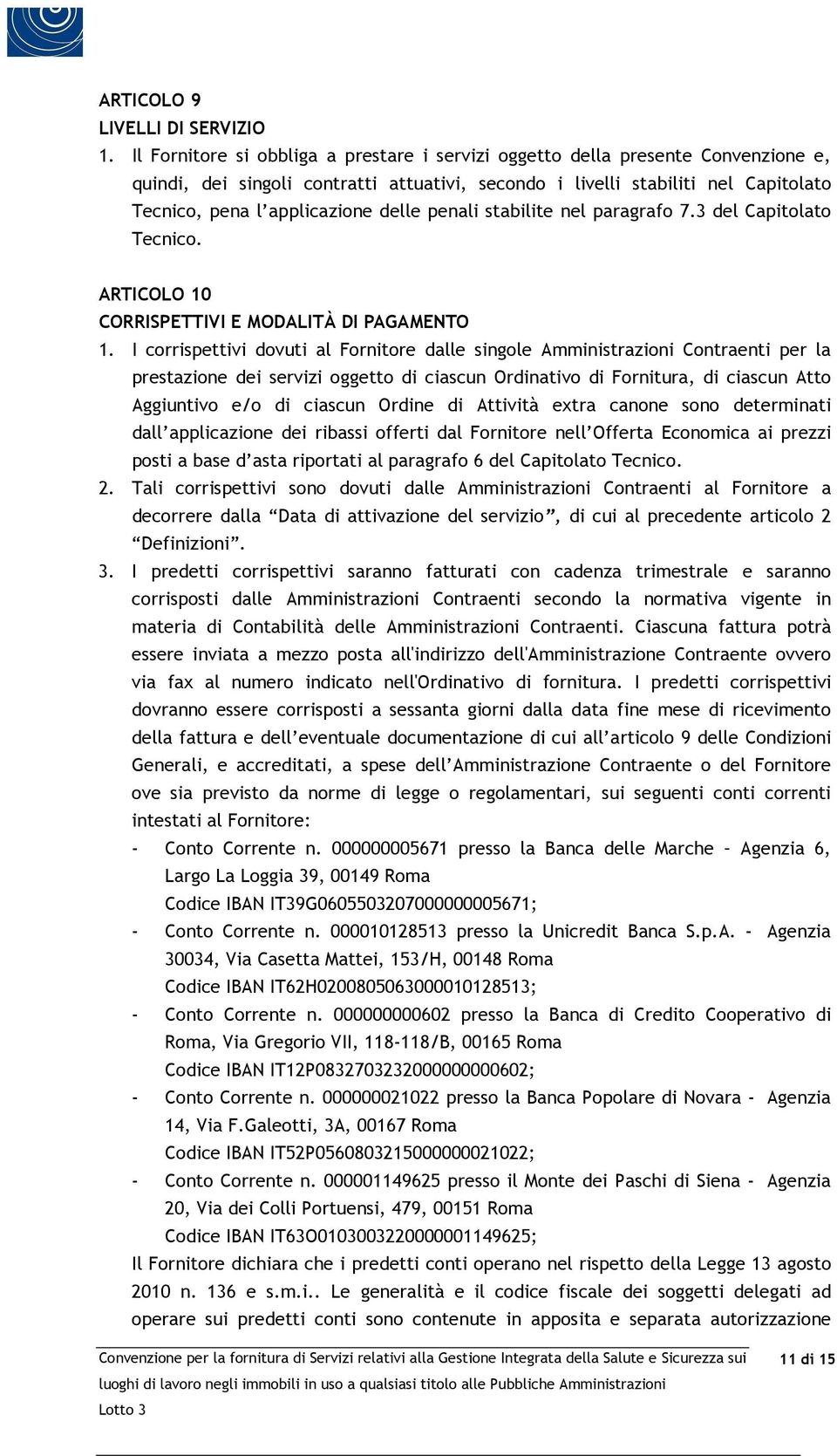 ARTICOLO 9
LIVELLI DI SERVIZIO

1. Il Fornitore si obbliga a prestare i servizi oggetto della presente Convenzione e, quindi, dei singoli contratti attuativi, secondo i livelli stabiliti nel Capitolato Tecnico, pena l'applicazione delle penali stabilite nel paragrafo 7.3 del Capitolato Tecnico.

ARTICOLO 10
CORRISPETTIVI E MODALITÀ DI PAGAMENTO

1. I corrispettivi dovuti al Fornitore dalle singole Amministrazioni Contraenti per la prestazione dei servizi oggetto di ciascun Ordinativo di Fornitura, di ciascun Atto Aggiuntivo e/o di ciascun Ordine di Attività extra canone sono determinati dall'applicazione dei ribassi offerti dal Fornitore nell'Offerta Economica ai prezzi posti a base d'asta riportati al paragrafo 6 del Capitolato Tecnico.

2. Tali corrispettivi sono dovuti dalle Amministrazioni Contraenti al Fornitore a decorrere dalla "Data di attivazione del servizio", di cui al precedente articolo 2 "Definizioni".

3. I predetti corrispettivi saranno fatturati con cadenza trimestrale e saranno corrisposti dalle Amministrazioni Contraenti secondo la normativa vigente in materia di Contabilità delle Amministrazioni Contraenti. Ciascuna fattura potrà essere inviata a mezzo posta all'indirizzo dell'Amministrazione Contraente ovvero via fax al numero indicato nell'Ordinativo di fornitura. I predetti corrispettivi dovranno essere corrisposti a sessanta giorni dalla data fine mese di ricevimento della fattura e dell'eventuale documentazione di cui all'articolo 9 delle Condizioni Generali, e accreditati, a spese dell'Amministrazione Contraente o del Fornitore ove sia previsto da norme di legge o regolamentari, sui seguenti conti correnti intestati al Fornitore:

- Conto Corrente n. 000000005671 presso la Banca delle Marche – Agenzia 6, Largo La Loggia 39, 00149 Roma
Codice IBAN IT39G0605503207000000005671;
- Conto Corrente n. 000010128513 presso la Unicredit Banca S.p.A. - Agenzia 30034, Via Casetta Mattei, 153/H, 00148 Roma
Codice IBAN IT62H0200805063000010128513;
- Conto Corrente n. 000000000602 presso la Banca di Credito Cooperativo di Roma, Via Gregorio VII, 118-118/B, 00165 Roma
Codice IBAN IT12P0832703232000000000602;
- Conto Corrente n. 000000021022 presso la Banca Popolare di Novara - Agenzia 14, Via F.Galeotti, 3A, 00167 Roma
Codice IBAN IT52P0560803215000000021022;
- Conto Corrente n. 000001149625 presso il Monte dei Paschi di Siena - Agenzia 20, Via dei Colli Portuensi, 479, 00151 Roma
Codice IBAN IT63O0103003220000001149625;

Il Fornitore dichiara che i predetti conti operano nel rispetto della Legge 13 agosto 2010 n. 136 e s.m.i.. Le generalità e il codice fiscale dei soggetti delegati ad operare sui predetti conti sono contenute in apposita e separata autorizzazione

Convenzione per la fornitura di Servizi relativi alla Gestione Integrata della Salute e Sicurezza sui luoghi di lavoro negli immobili in uso a qualsiasi titolo alle Pubbliche Amministrazioni
Lotto 3
11 di 15